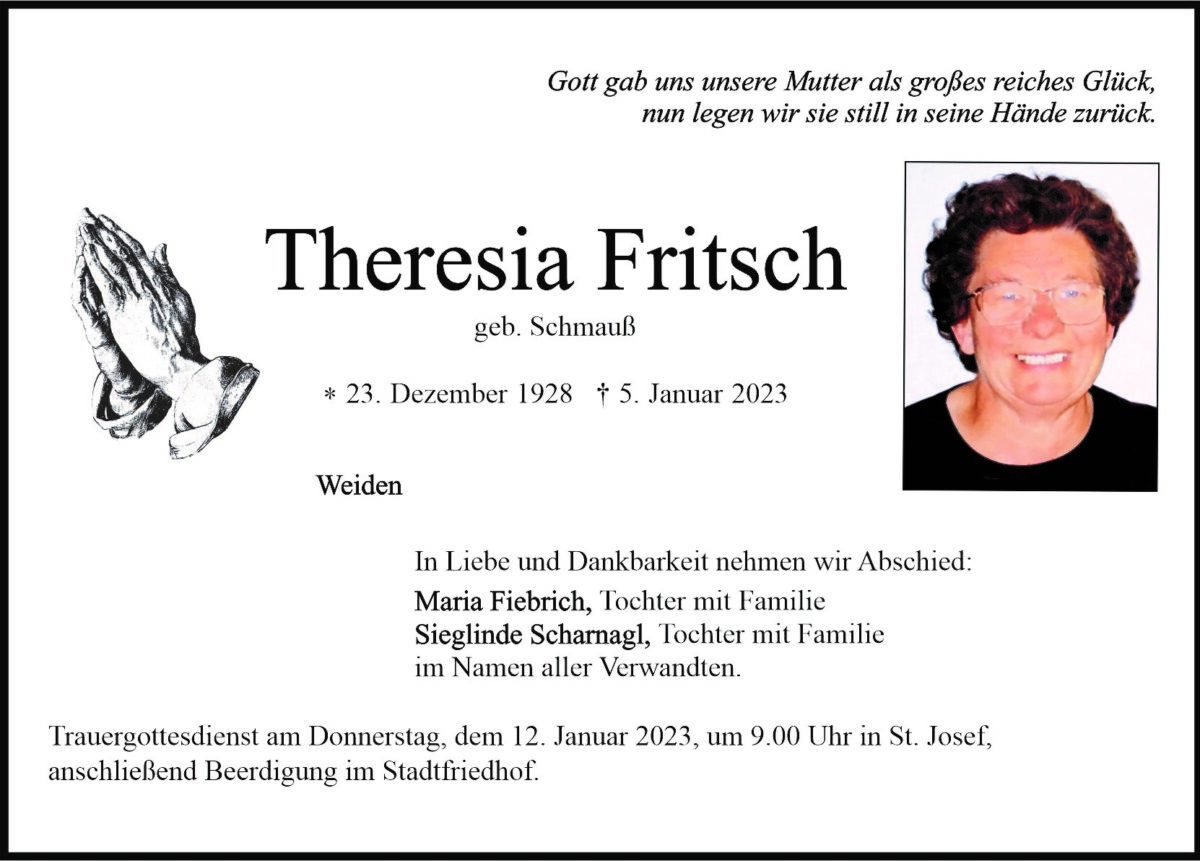 Gott gab uns unsere Mutter als großes reiches Glück,
nun legen wir sie still in seine Hände zurück.

Theresia Fritsch

geb. Schmauß

* 23. Dezember 1928 † 5. Januar 2023

Weiden

In Liebe und Dankbarkeit nehmen wir Abschied:

Maria Fiebrich, Tochter mit Familie
Sieglinde Scharnagl, Tochter mit Familie
im Namen aller Verwandten.

Trauergottesdienst am Donnerstag, dem 12. Januar 2023, um 9.00 Uhr in St. Josef, anschließend Beerdigung im Stadtfriedhof.